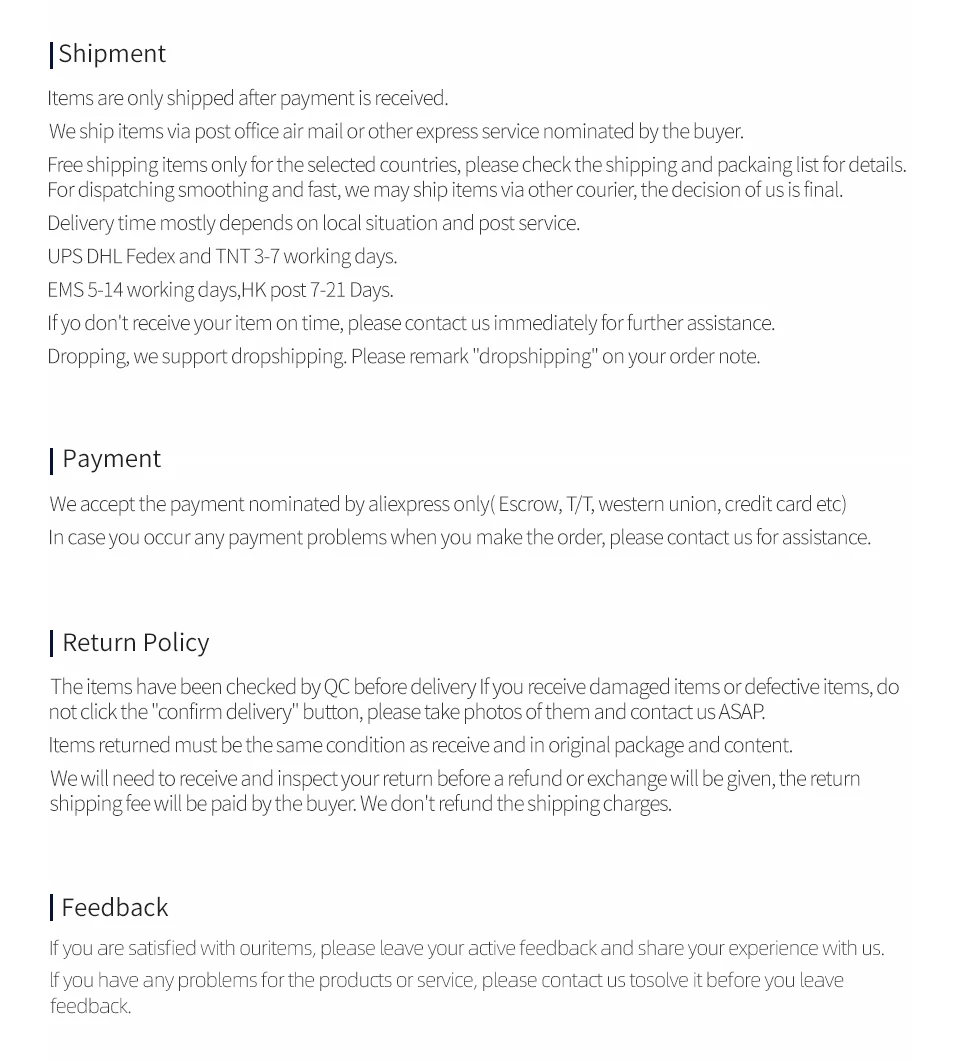 Shipment

Items are only shipped after payment is received.

We ship items via post office air mail or other express service nominated by the buyer.

Free shipping items only for the selected countries, please check the shipping and packaing list for details. For dispatching smoothing and fast, we may ship items via other courier, the decision of us is final.

Delivery time mostly depends on local situation and post service.

UPS DHL Fedex and TNT 3-7 working days.

EMS 5-14 working days,HK post 7-21 Days.

If yo don't receive your item on time, please contact us immediately for further assistance.

Dropping, we support dropshipping. Please remark "dropshipping" on your order note.

Payment

We accept the payment nominated by aliexpress only( Escrow, T/T, western union, credit card etc)

In case you occur any payment problems when you make the order, please contact us for assistance.

Return Policy

The items have been checked by QC before delivery If you receive damaged items or defective items, do not click the "confirm delivery" button, please take photos of them and contact us ASAP.

Items returned must be the same condition as receive and in original package and content.

We will need to receive and inspect your return before a refund or exchange will be given, the return shipping fee will be paid by the buyer. We don't refund the shipping charges.

Feedback

If you are satisfied with ouritems, please leave your active feedback and share your experience with us.

If you have any problems for the products or service, please contact us tosolve it before you leave feedback.